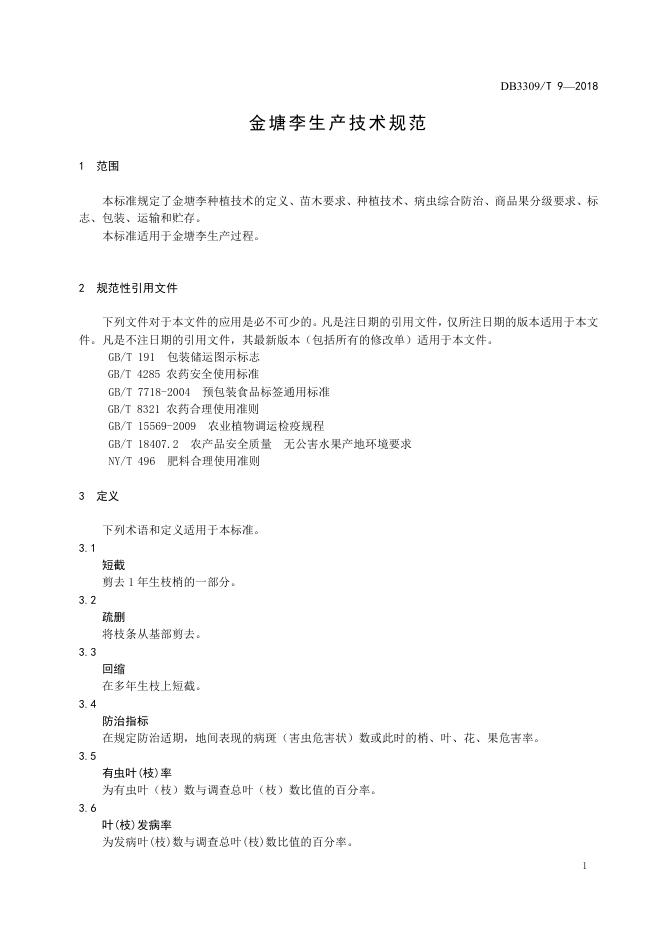 DB3309/T 9—2018

金塘李生产技术规范

1 范围

本标准规定了金塘李种植技术的定义、苗木要求、种植技术、病虫综合防治、商品果分级要求、标志、包装、运输和贮存。

本标准适用于金塘李生产过程。

2 规范性引用文件

下列文件对于本文件的应用是必不可少的。凡是注日期的引用文件，仅所注日期的版本适用于本文件。凡是不注日期的引用文件，其最新版本（包括所有的修改单）适用于本文件。

GB/T 191 包装储运图示标志

GB/T 4285 农药安全使用标准

GB/T 7718-2004 预包装食品标签通用标准

GB/T 8321 农药合理使用准则

GB/T 15569-2009 农业植物调运检疫规程

GB/T 18407.2 农产品安全质量 无公害水果产地环境要求

NY/T 496 肥料合理使用准则

3 定义

下列术语和定义适用于本标准。

3.1

短截

剪去1年生枝梢的一部分。

3.2

疏删

将枝条从基部剪去。

3.3

回缩

在多年生枝上短截。

3.4

防治指标

在规定防治适期，地间表现的病斑（害虫危害状）数或此时的梢、叶、花、果危害率。

3.5

有虫叶(枝)率

为有虫叶（枝）数与调查总叶（枝）数比值的百分率。

3.6

叶(枝)发病率

为发病叶(枝)数与调查总叶(枝)数比值的百分率。

1